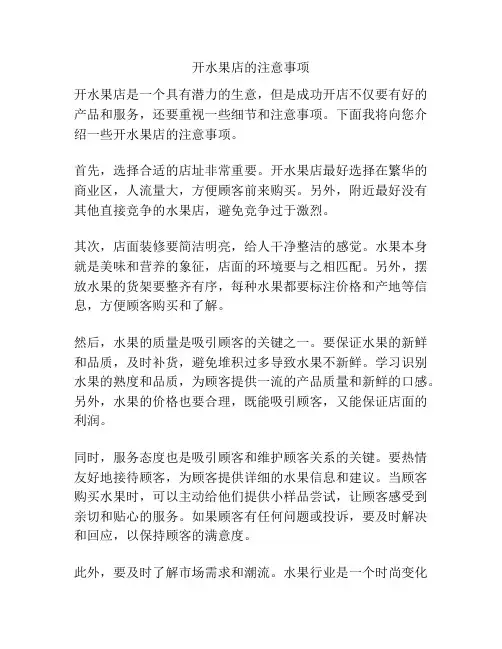 开水果店的注意事项

开水果店是一个具有潜力的生意，但是成功开店不仅要有好的产品和服务，还要重视一些细节和注意事项。下面我将向您介绍一些开水果店的注意事项。

首先，选择合适的店址非常重要。开水果店最好选择在繁华的商业区，人流量大，方便顾客前来购买。另外，附近最好没有其他直接竞争的水果店，避免竞争过于激烈。

其次，店面装修要简洁明亮，给人干净整洁的感觉。水果本身就是美味和营养的象征，店面的环境要与之相匹配。另外，摆放水果的货架要整齐有序，每种水果都要标注价格和产地等信息，方便顾客购买和了解。

然后，水果的质量是吸引顾客的关键之一。要保证水果的新鲜和品质，及时补货，避免堆积过多导致水果不新鲜。学习识别水果的熟度和品质，为顾客提供一流的产品质量和新鲜的口感。另外，水果的价格也要合理，既能吸引顾客，又能保证店面的利润。

同时，服务态度也是吸引顾客和维护顾客关系的关键。要热情友好地接待顾客，为顾客提供详细的水果信息和建议。当顾客购买水果时，可以主动给他们提供小样品尝试，让顾客感受到亲切和贴心的服务。如果顾客有任何问题或投诉，要及时解决和回应，以保持顾客的满意度。

此外，要及时了解市场需求和潮流。水果行业是一个时尚变化